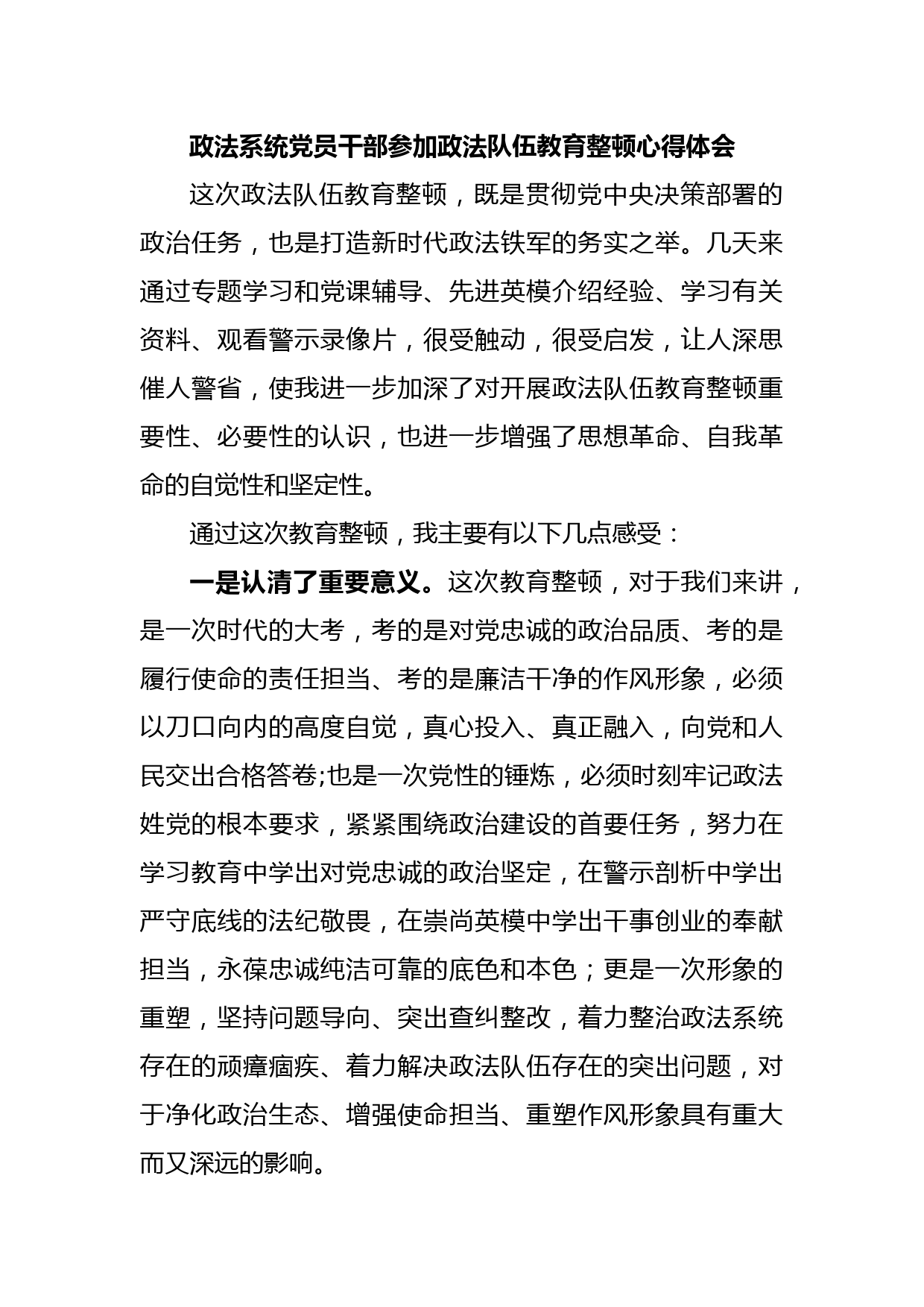 政法系统党员干部参加政法队伍教育整顿心得体会

这次政法队伍教育整顿，既是贯彻党中央决策部署的政治任务，也是打造新时代政法铁军的务实之举。几天来通过专题学习和党课辅导、先进英模介绍经验、学习有关资料、观看警示录像片，很受触动，很受启发，让人深思催人警省，使我进一步加深了对开展政法队伍教育整顿重要性、必要性的认识，也进一步增强了思想革命、自我革命的自觉性和坚定性。

通过这次教育整顿，我主要有以下几点感受：

一是认清了重要意义。这次教育整顿，对于我们来讲，是一次时代的大考，考的是对党忠诚的政治品质、考的是履行使命的责任担当、考的是廉洁干净的作风形象，必须以刀口向内的高度自觉，真心投入、真正融入，向党和人民交出合格答卷;也是一次党性的锤炼，必须时刻牢记政法姓党的根本要求，紧紧围绕政治建设的首要任务，努力在学习教育中学出对党忠诚的政治坚定，在警示剖析中学出严守底线的法纪敬畏，在崇尚英模中学出干事创业的奉献担当，永葆忠诚纯洁可靠的底色和本色；更是一次形象的重塑，坚持问题导向、突出查纠整改，着力整治政法系统存在的顽瘴痼疾、着力解决政法队伍存在的突出问题，对于净化政治生态、增强使命担当、重塑作风形象具有重大而又深远的影响。